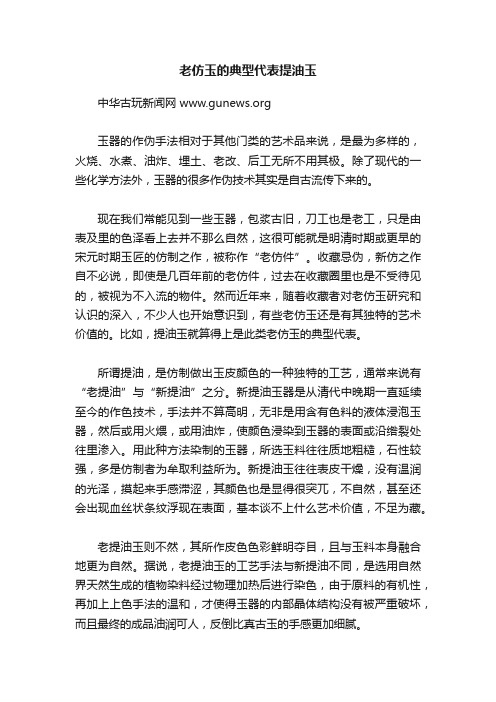 老仿玉的典型代表提油玉

中华古玩新闻网 www.gunews.org

玉器的作伪手法相对于其他门类的艺术品来说，是最为多样的，火烧、水煮、油炸、埋土、老改、后工无所不用其极。除了现代的一些化学方法外，玉器的很多作伪技术其实是自古流传下来的。

现在我们常能见到一些玉器，包浆古旧，刀工也是老工，只是由表及里的色泽看上去并不那么自然，这很可能就是明清时期或更早的宋元时期玉匠的仿制之作，被称作“老仿件”。收藏忌伪，新仿之作自不必说，即使是几百年前的老仿件，过去在收藏圈里也是不受待见的，被视为不入流的物件。然而近年来，随着收藏者对老仿玉研究和认识的深入，不少人也开始意识到，有些老仿玉还是有其独特的艺术价值的。比如，提油玉就算得上是此类老仿玉的典型代表。

所谓提油，是仿制做出玉皮颜色的一种独特的工艺，通常来说有“老提油”与“新提油”之分。新提油玉器是从清代中晚期一直延续至今的作色技术，手法并不算高明，无非是用含有色料的液体浸泡玉器，然后或用火煨，或用油炸，使颜色浸染到玉器的表面或沿绺裂处往里渗入。用此种方法染制的玉器，所选玉料往往质地粗糙，石性较强，多是仿制者为牟取利益所为。新提油玉往往表皮干燥，没有温润的光泽，摸起来手感滞涩，其颜色也是显得很突兀，不自然，甚至还会出现血丝状条纹浮现在表面，基本谈不上什么艺术价值，不足为藏。

老提油玉则不然，其所作皮色色彩鲜明夺目，且与玉料本身融合地更为自然。据说，老提油玉的工艺手法与新提油不同，是选用自然界天然生成的植物染料经过物理加热后进行染色，由于原料的有机性，再加上上色手法的温和，才使得玉器的内部晶体结构没有被严重破坏，而且最终的成品油润可人，反倒比真古玉的手感更加细腻。